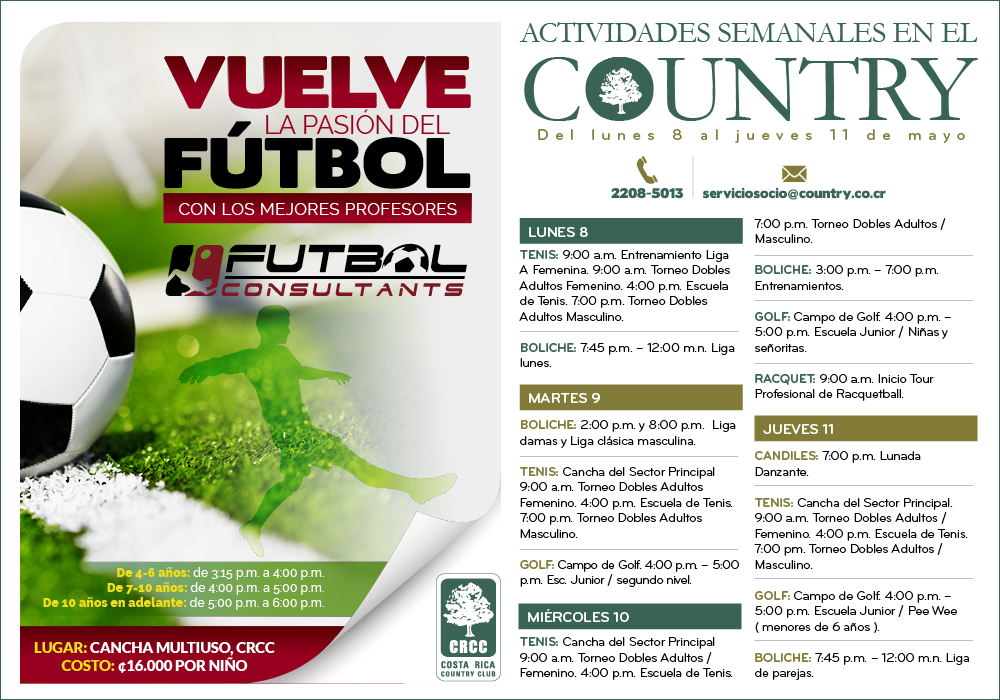 VUELVE
LA PASIÓN DEL
FÚTBOL
CON LOS MEJORES PROFESORES

FUTBOL
CONSULTANTS

De 4-6 años: de 3:15 p.m. a 4:00 p.m.
De 7-10 años: de 4:00 p.m. a 5:00 p.m.
De 10 años en adelante: de 5:00 p.m. a 6:00 p.m.

LUGAR: CANCHA MULTIUSO, CRCC
COSTO: ¢16.000 POR NIÑO

CRCC
COSTA RICA COUNTRY CLUB

ACTIVIDADES SEMANALES EN EL
COUNTRY
Del lunes 8 al jueves 11 de mayo

2208-5013
serviciosocio@country.co.cr

LUNES 8

TENIS: 9:00 a.m. Entrenamiento Liga A Femenina. 9:00 a.m. Torneo Dobles Adultos Femenino. 4:00 p.m. Escuela de Tenis. 7:00 p.m. Torneo Dobles Adultos Masculino.

BOLICHE: 7:45 p.m. – 12:00 m.n. Liga lunes.

MARTES 9

BOLICHE: 2:00 p.m. y 8:00 p.m. Liga damas y Liga clásica masculina.

TENIS: Cancha del Sector Principal 9:00 a.m. Torneo Dobles Adultos Femenino. 4:00 p.m. Escuela de Tenis. 7:00 p.m. Torneo Dobles Adultos Masculino.

GOLF: Campo de Golf. 4:00 p.m. – 5:00 p.m. Esc. Junior / segundo nivel.

MIÉRCOLES 10

TENIS: Cancha del Sector Principal 9:00 a.m. Torneo Dobles Adultos / Femenino. 4:00 p.m. Escuela de Tenis. 7:00 p.m. Torneo Dobles Adultos / Masculino.

BOLICHE: 3:00 p.m. – 7:00 p.m. Entrenamientos.

GOLF: Campo de Golf. 4:00 p.m. – 5:00 p.m. Escuela Junior / Niñas y señoritas.

RACQUET: 9:00 a.m. Inicio Tour Profesional de Racquetball.

JUEVES 11

CANDILES: 7:00 p.m. Lunada Danzante.

TENIS: Cancha del Sector Principal. 9:00 a.m. Torneo Dobles Adultos / Femenino. 4:00 p.m. Escuela de Tenis. 7:00 p.m. Torneo Dobles Adultos / Masculino.

GOLF: Campo de Golf. 4:00 p.m. – 5:00 p.m. Escuela Junior / Pee Wee ( menores de 6 años ).

BOLICHE: 7:45 p.m. – 12:00 m.n. Liga de parejas.